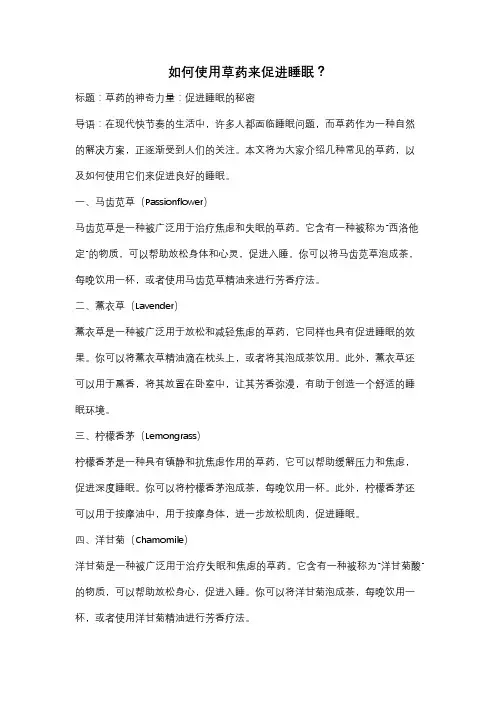 如何使用草药来促进睡眠？

标题：草药的神奇力量：促进睡眠的秘密

导语：在现代快节奏的生活中，许多人都面临睡眠问题，而草药作为一种自然的解决方案，正逐渐受到人们的关注。本文将为大家介绍几种常见的草药，以及如何使用它们来促进良好的睡眠。

一、马齿苋草（Passionflower）

马齿苋草是一种被广泛用于治疗焦虑和失眠的草药。它含有一种被称为"西洛他定"的物质，可以帮助放松身体和心灵，促进入睡。你可以将马齿苋草泡成茶，每晚饮用一杯，或者使用马齿苋草精油来进行芳香疗法。

二、薰衣草（Lavender）

薰衣草是一种被广泛用于放松和减轻焦虑的草药，它同样也具有促进睡眠的效果。你可以将薰衣草精油滴在枕头上，或者将其泡成茶饮用。此外，薰衣草还可以用于熏香，将其放置在卧室中，让其芳香弥漫，有助于创造一个舒适的睡眠环境。

三、柠檬香茅（Lemongrass）

柠檬香茅是一种具有镇静和抗焦虑作用的草药，它可以帮助缓解压力和焦虑，促进深度睡眠。你可以将柠檬香茅泡成茶，每晚饮用一杯。此外，柠檬香茅还可以用于按摩油中，用于按摩身体，进一步放松肌肉，促进睡眠。

四、洋甘菊（Chamomile）

洋甘菊是一种被广泛用于治疗失眠和焦虑的草药。它含有一种被称为"洋甘菊酸"的物质，可以帮助放松身心，促进入睡。你可以将洋甘菊泡成茶，每晚饮用一杯，或者使用洋甘菊精油进行芳香疗法。